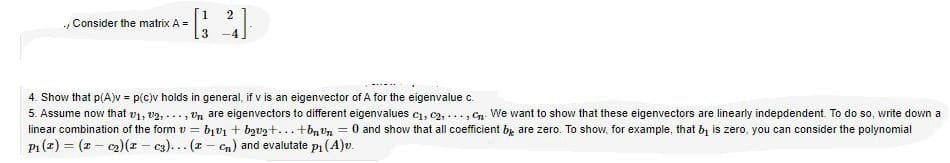 ., Consider the matrix A = $\begin{bmatrix} 1 & 2 \\ 3 & -4 \end{bmatrix}$.

4. Show that p(A)v = p(c)v holds in general, if v is an eigenvector of A for the eigenvalue c.
5. Assume now that $v_1, v_2, \ldots, v_n$ are eigenvectors to different eigenvalues $c_1, c_2, \ldots, c_n$. We want to show that these eigenvectors are linearly indepdendent. To do so, write down a linear combination of the form $v = b_1v_1 + b_2v_2 + \ldots + b_nv_n = 0$ and show that all coefficient $b_k$ are zero. To show, for example, that $b_1$ is zero, you can consider the polynomial $p_1(x) = (x - c_2)(x - c_3)\ldots(x - c_n)$ and evalutate $p_1(A)v$.